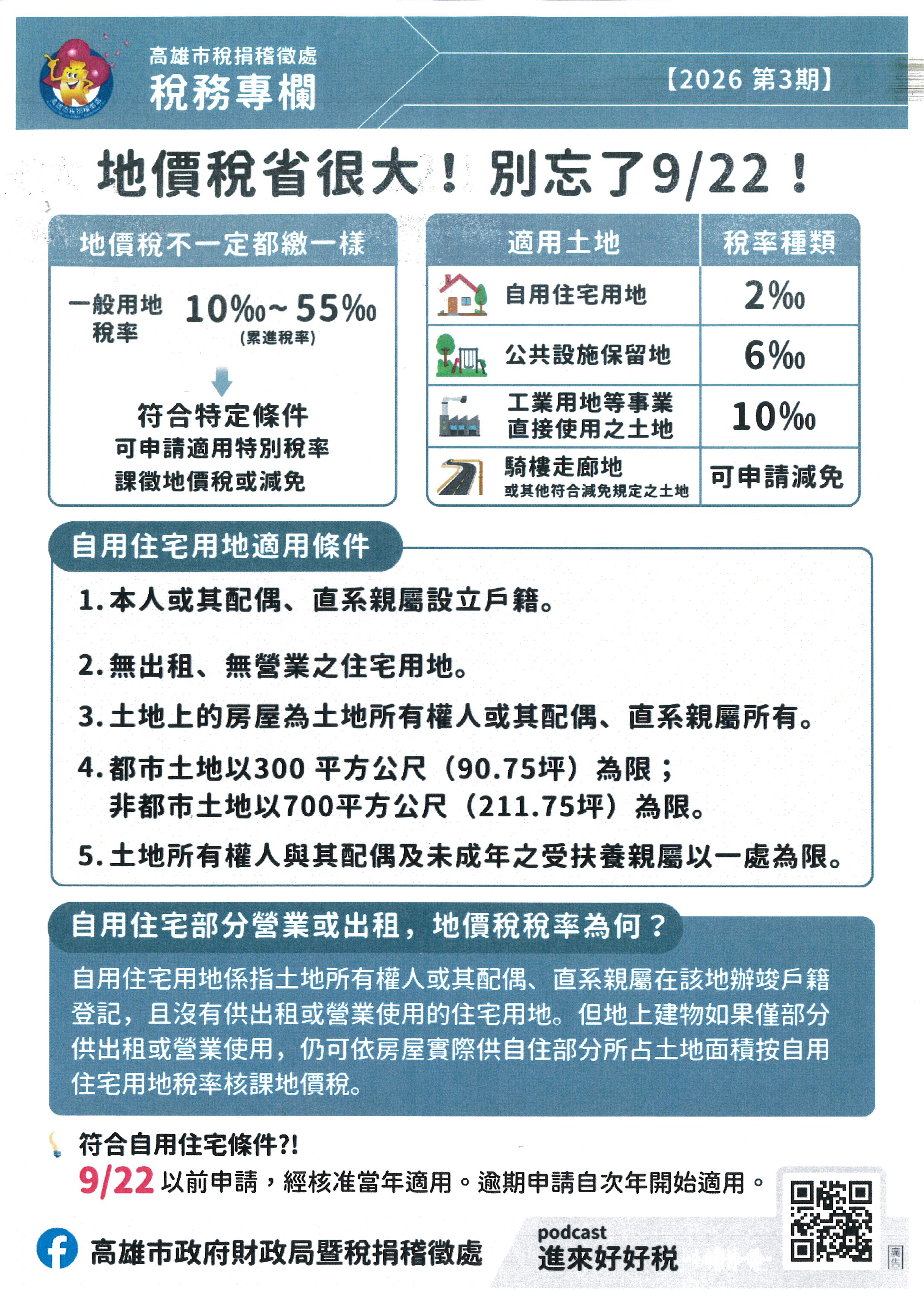 高雄市稅捐稽徵處
稅務專欄

【2026 第3期】

地價稅省很大！別忘了9/22！

地價稅不一定都繳一樣

一般用地稅率 10‰~55‰
(累進稅率)

符合特定條件
可申請適用特別稅率
課徵地價稅或減免

| 適用土地 | 稅率種類 |
|---|---|
| 自用住宅用地 | 2‰ |
| 公共設施保留地 | 6‰ |
| 工業用地等事業直接使用之土地 | 10‰ |
| 騎樓走廊地 或其他符合減免規定之土地 | 可申請減免 |

自用住宅用地適用條件

1.本人或其配偶、直系親屬設立戶籍。

2.無出租、無營業之住宅用地。

3.土地上的房屋為土地所有權人或其配偶、直系親屬所有。

4.都市土地以300平方公尺（90.75坪）為限；
非都市土地以700平方公尺（211.75坪）為限。

5.土地所有權人與其配偶及未成年之受扶養親屬以一處為限。

自用住宅部分營業或出租，地價稅稅率為何？

自用住宅用地係指土地所有權人或其配偶、直系親屬在該地辦竣戶籍登記，且沒有供出租或營業使用的住宅用地。但地上建物如果僅部分供出租或營業使用，仍可依房屋實際供自住部分所占土地面積按自用住宅用地稅率核課地價稅。

符合自用住宅條件?!
9/22以前申請，經核准當年適用。逾期申請自次年開始適用。

高雄市政府財政局暨稅捐稽徵處

podcast
進來好好稅

廣告